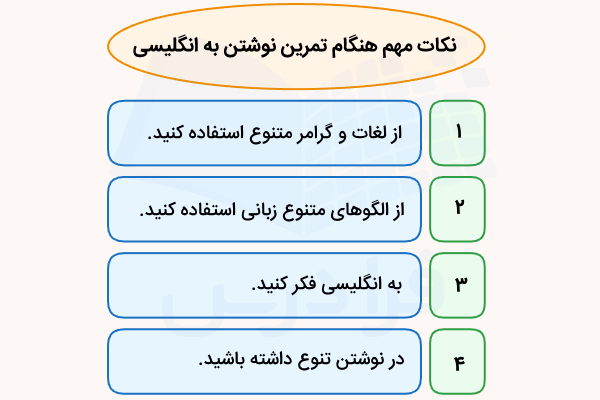 نکات مهم هنگام تمرین نوشتن به انگلیسی

۱
از لغات و گرامر متنوع استفاده کنید.

۲
از الگوهای متنوع زبانی استفاده کنید.

۳
به انگلیسی فکر کنید.

۴
در نوشتن تنوع داشته باشید.